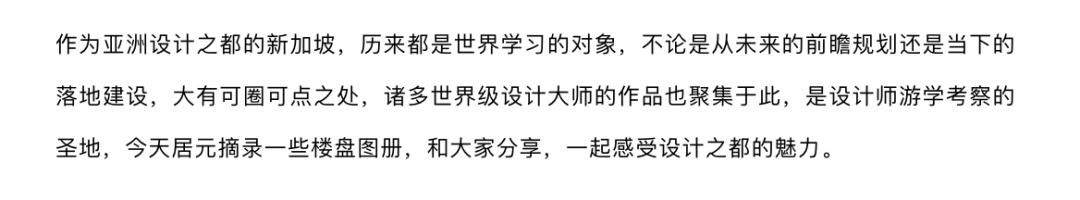 作为亚洲设计之都的新加坡，历来都是世界学习的对象，不论是从未来的前瞻规划还是当下的落地建设，大有可圈可点之处，诸多世界级设计大师的作品也聚集于此，是设计师游学考察的圣地，今天居元摘录一些楼盘图册，和大家分享，一起感受设计之都的魅力。